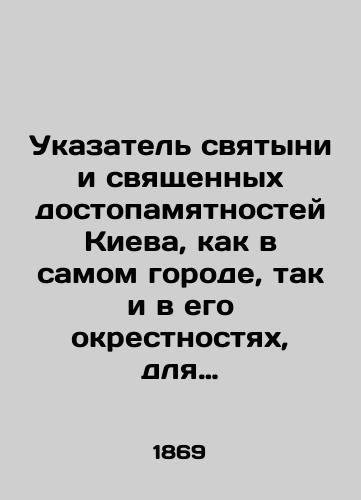 Указатель святыни и священных достопамятностей Киева, как в самом городе, так и в его окрестностях, для...

1869